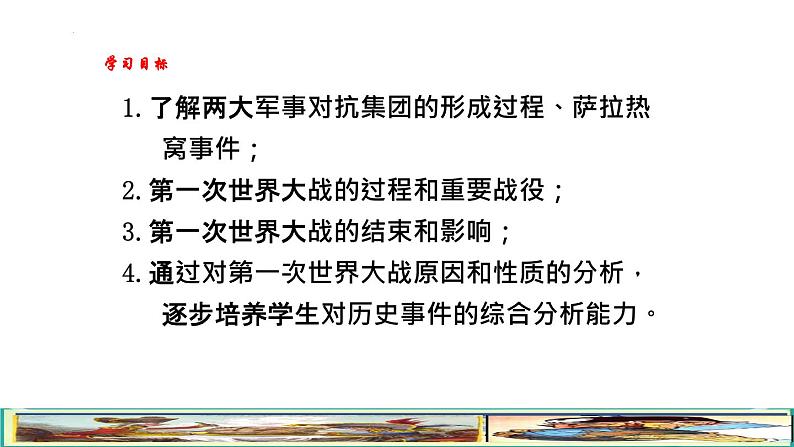 学习目标

1. 了解两大军事对抗集团的形成过程、萨拉热窝事件；

2. 第一次世界大战的过程和重要战役；

3. 第一次世界大战的结束和影响；

4. 通过对第一次世界大战原因和性质的分析，逐步培养学生对历史事件的综合分析能力。